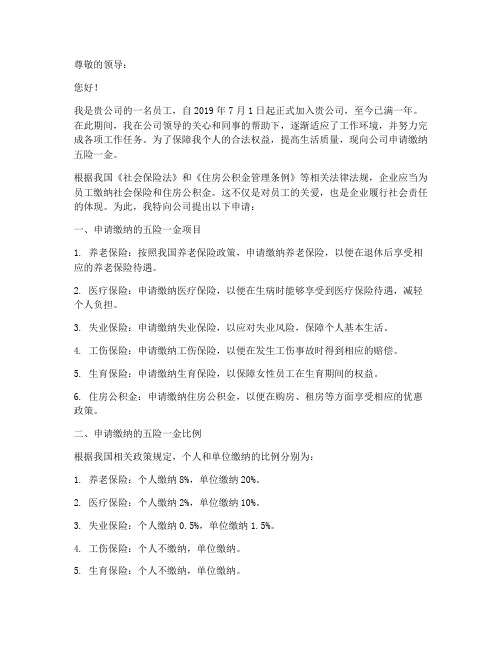 尊敬的领导：

您好！

我是贵公司的一名员工，自 2019 年 7 月 1 日起正式加入贵公司，至今已满一年。在此期间，我在公司领导的关心和同事的帮助下，逐渐适应了工作环境，并努力完成各项工作任务。为了保障我个人的合法权益，提高生活质量，现向公司申请缴纳五险一金。

根据我国《社会保险法》和《住房公积金管理条例》等相关法律法规，企业应当为员工缴纳社会保险和住房公积金。这不仅是对员工的关爱，也是企业履行社会责任的体现。为此，我特向公司提出以下申请：

一、申请缴纳的五险一金项目

1. 养老保险：按照我国养老保险政策，申请缴纳养老保险，以便在退休后享受相应的养老保险待遇。

2. 医疗保险：申请缴纳医疗保险，以便在生病时能够享受到医疗保险待遇，减轻个人负担。

3. 失业保险：申请缴纳失业保险，以应对失业风险，保障个人基本生活。

4. 工伤保险：申请缴纳工伤保险，以便在发生工伤事故时得到相应的赔偿。

5. 生育保险：申请缴纳生育保险，以保障女性员工在生育期间的权益。

6. 住房公积金：申请缴纳住房公积金，以便在购房、租房等方面享受相应的优惠政策。

二、申请缴纳的五险一金比例

根据我国相关政策规定，个人和单位缴纳的比例分别为：

1. 养老保险：个人缴纳 8%，单位缴纳 20%。

2. 医疗保险：个人缴纳 2%，单位缴纳 10%。

3. 失业保险：个人缴纳 0.5%，单位缴纳 1.5%。

4. 工伤保险：个人不缴纳，单位缴纳。

5. 生育保险：个人不缴纳，单位缴纳。